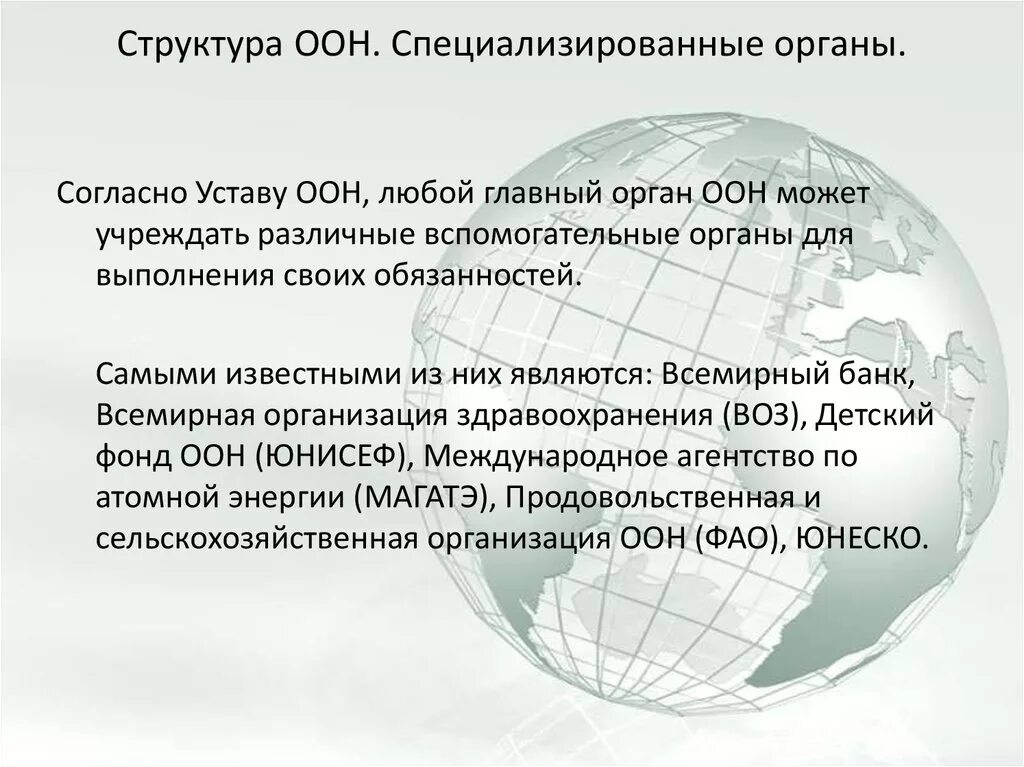 Структура ООН. Специализированные органы.

Согласно Уставу ООН, любой главный орган ООН может учреждать различные вспомогательные органы для выполнения своих обязанностей.

Самыми известными из них являются: Всемирный банк, Всемирная организация здравоохранения (ВОЗ), Детский фонд ООН (ЮНИСЕФ), Международное агентство по атомной энергии (МАГАТЭ), Продовольственная и сельскохозяйственная организация ООН (ФАО), ЮНЕСКО.